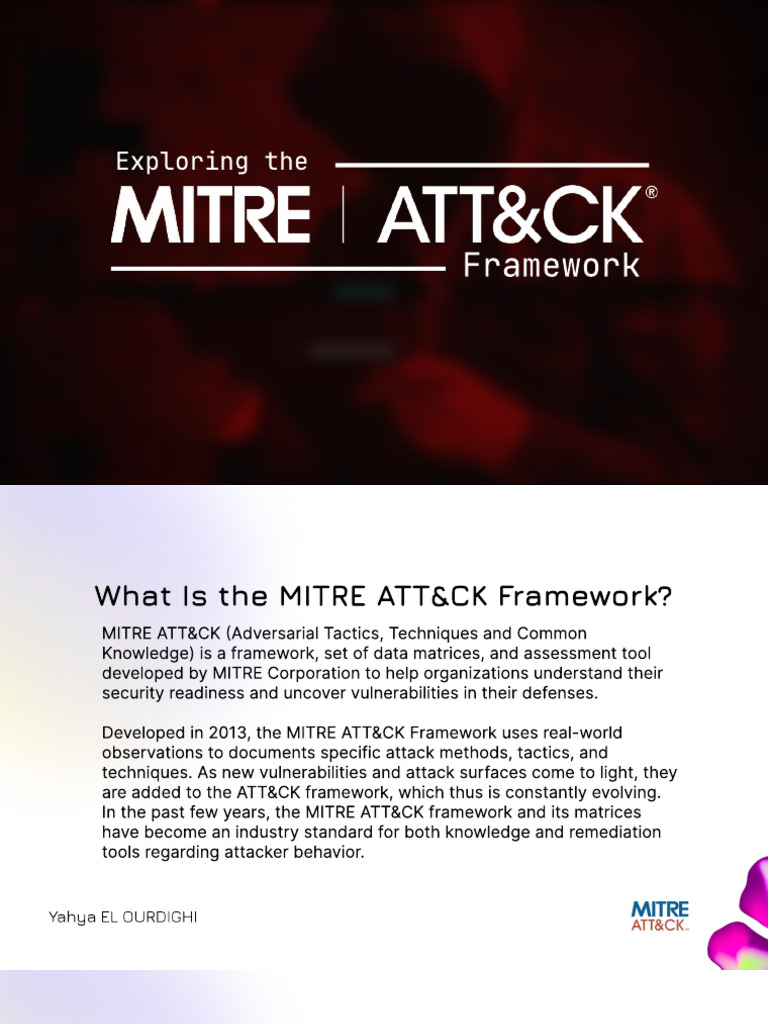 Exploring the

MITRE | ATT&CK®

Framework

What Is the MITRE ATT&CK Framework?

MITRE ATT&CK (Adversarial Tactics, Techniques and Common Knowledge) is a framework, set of data matrices, and assessment tool developed by MITRE Corporation to help organizations understand their security readiness and uncover vulnerabilities in their defenses.

Developed in 2013, the MITRE ATT&CK Framework uses real-world observations to documents specific attack methods, tactics, and techniques. As new vulnerabilities and attack surfaces come to light, they are added to the ATT&CK framework, which thus is constantly evolving. In the past few years, the MITRE ATT&CK framework and its matrices have become an industry standard for both knowledge and remediation tools regarding attacker behavior.

Yahya EL OURDIGHI

MITRE
ATT&CK™